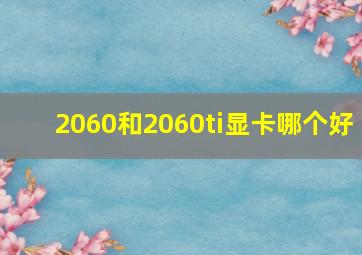 2060和2060ti显卡哪个好